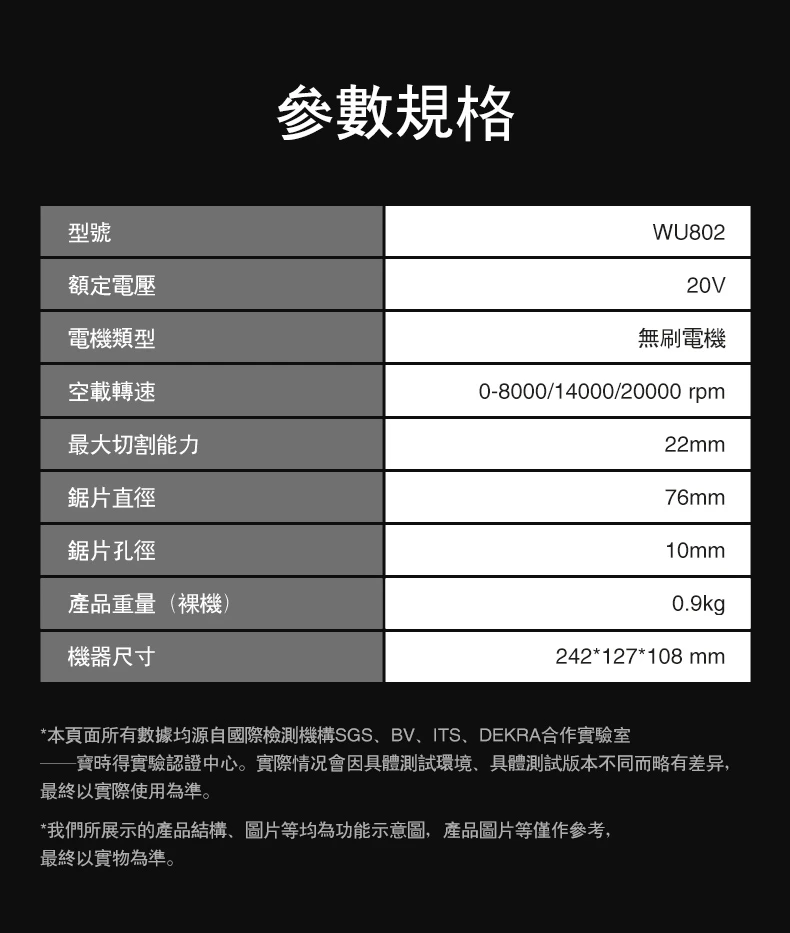 參數規格

| 型號 | WU802 |
|---|---|
| 額定電壓 | 20V |
| 電機類型 | 無刷電機 |
| 空載轉速 | 0-8000/14000/20000 rpm |
| 最大切割能力 | 22mm |
| 鋸片直徑 | 76mm |
| 鋸片孔徑 | 10mm |
| 產品重量（裸機） | 0.9kg |
| 機器尺寸 | 242*127*108 mm |

*本頁面所有數據均源自國際檢測機構SGS、BV、ITS、DEKRA合作實驗室——寶時得實驗認證中心。實際情況會因具體測試環境、具體測試版本不同而略有差异，最終以實際使用為準。

*我們所展示的產品結構、圖片等均為功能示意圖，產品圖片等僅作參考，最終以實物為準。